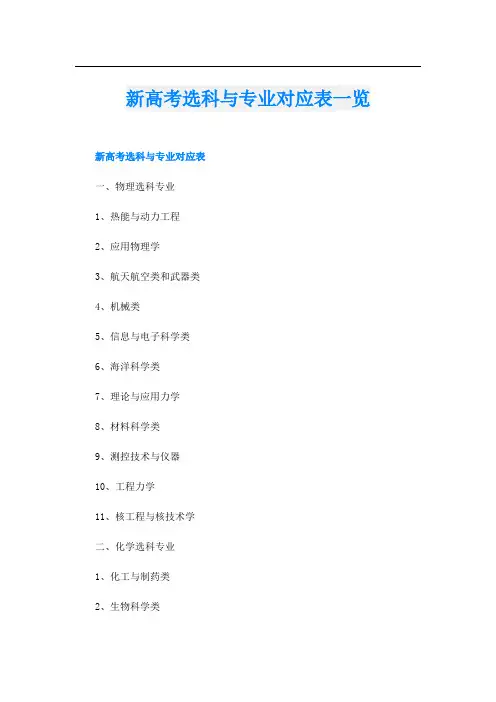 新高考选科与专业对应表一览

新高考选科与专业对应表

一、物理选科专业

1、热能与动力工程

2、应用物理学

3、航天航空类和武器类

4、机械类

5、信息与电子科学类

6、海洋科学类

7、理论与应用力学

8、材料科学类

9、测控技术与仪器

10、工程力学

11、核工程与核技术学

二、化学选科专业

1、化工与制药类

2、生物科学类